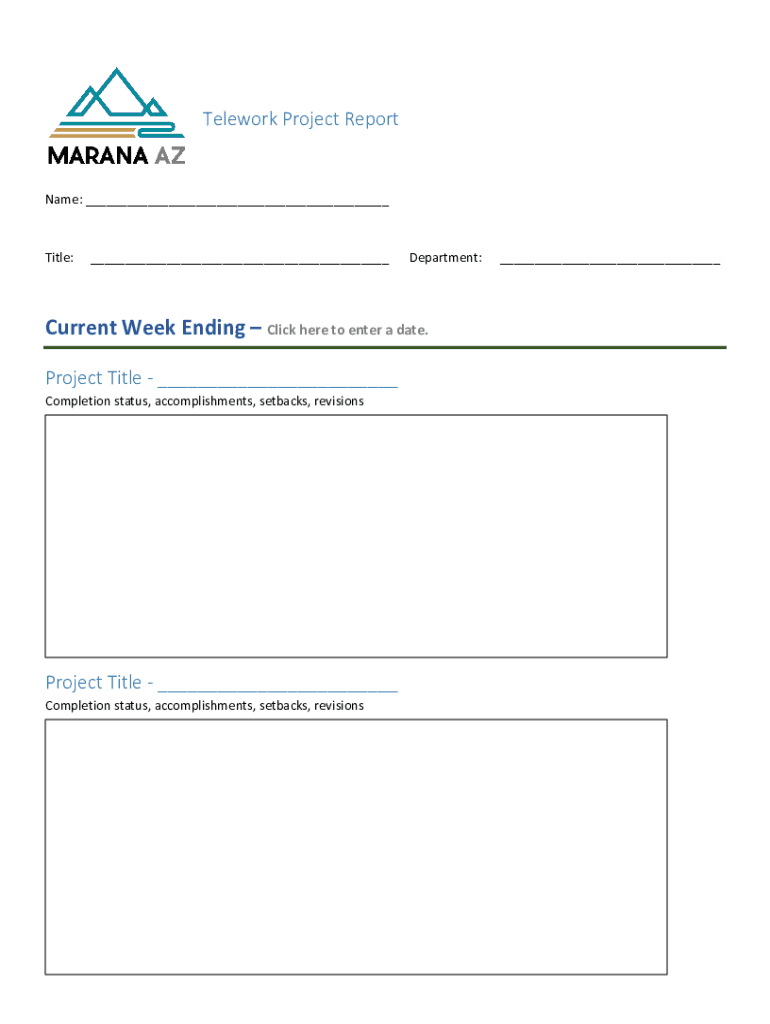 MARANA AZ

Telework Project Report

Name: ____

Title: ____ Department: ____

Current Week Ending – Click here to enter a date.

Project Title - ____

Completion status, accomplishments, setbacks, revisions

Project Title - ____

Completion status, accomplishments, setbacks, revisions